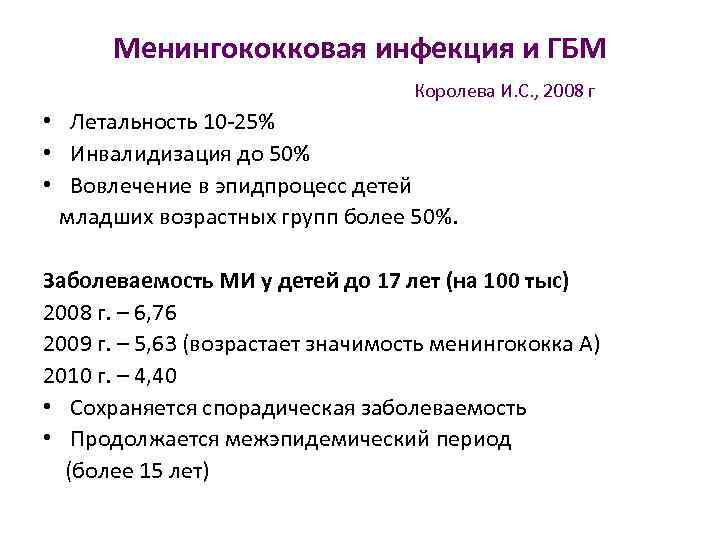 Менингококковая инфекция и ГБМ

Королева И.С., 2008 г

• Летальность 10-25%
• Инвалидизация до 50%
• Вовлечение в эпидпроцесс детей младших возрастных групп более 50%.

Заболеваемость МИ у детей до 17 лет (на 100 тыс)
2008 г. – 6,76
2009 г. – 5,63 (возрастает значимость менингококка А)
2010 г. – 4,40
• Сохраняется спорадическая заболеваемость
• Продолжается межэпидемический период (более 15 лет)